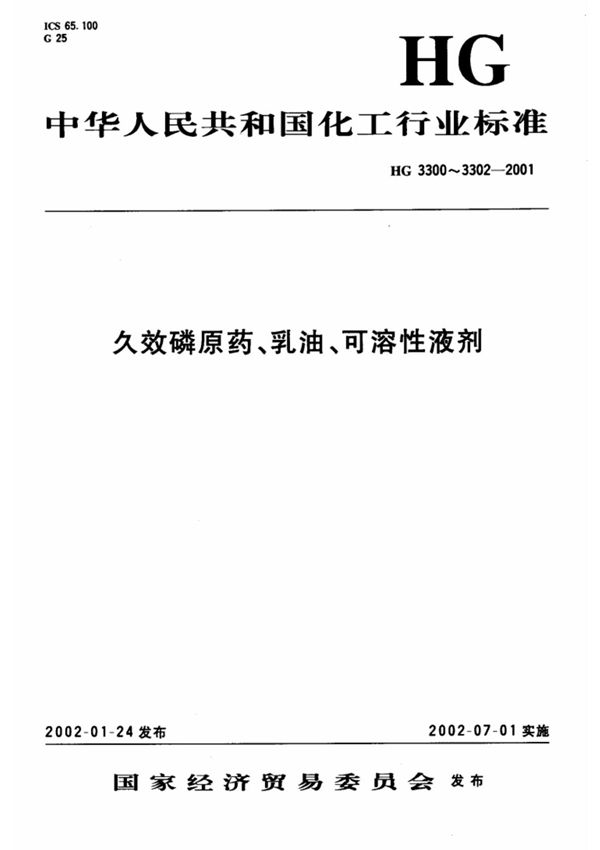 ICS 65.100
G 25

HG

中华人民共和国化工行业标准

HG 3300～3302—2001

久效磷原药、乳油、可溶性液剂

2002-01-24 发布

2002-07-01 实施

国家经济贸易委员会 发布